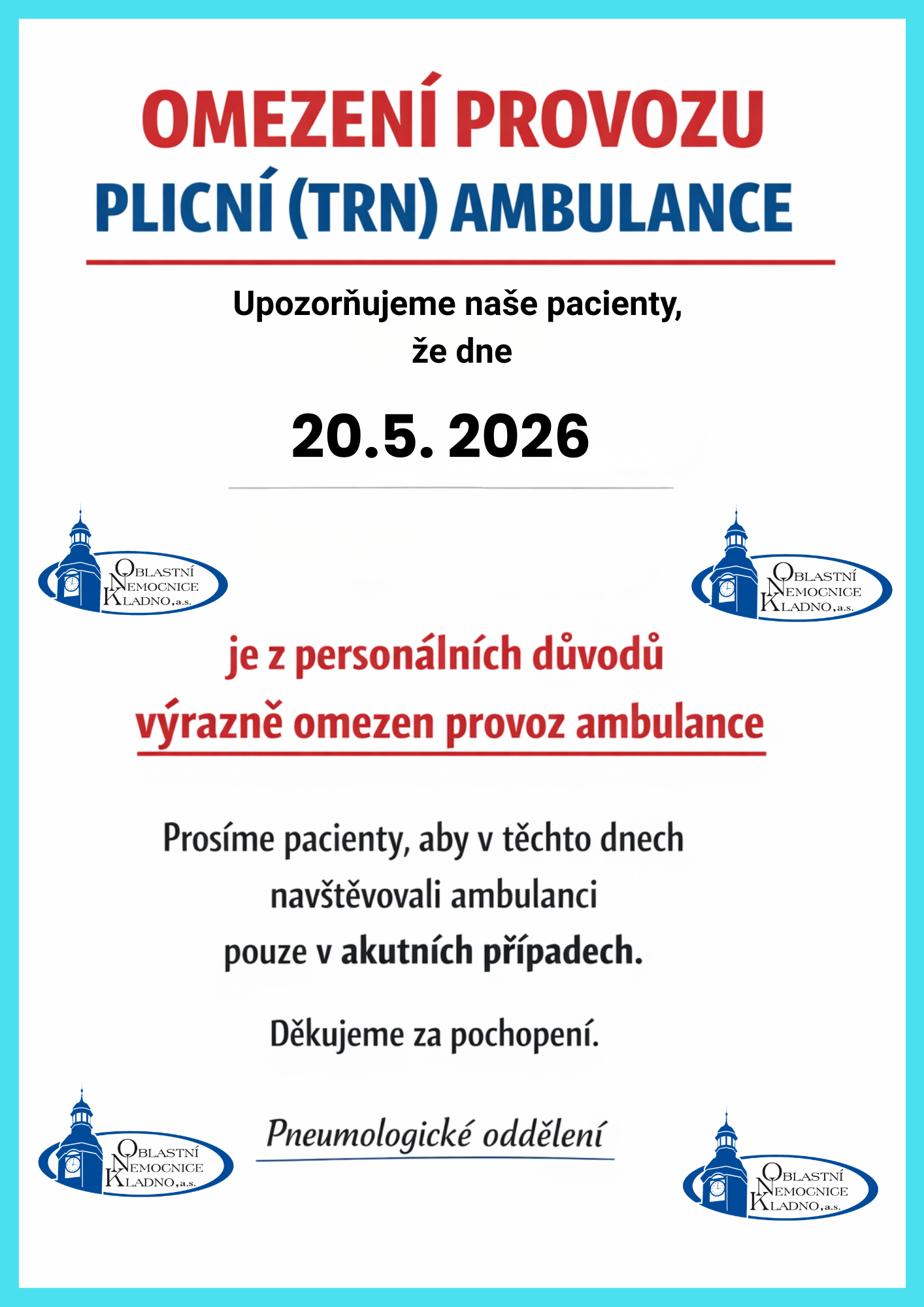 OMEZENÍ PROVOZU
PLICNÍ (TRN) AMBULANCE

Upozorňujeme naše pacienty,
že dne

20.5. 2026

OBLASTNÍ NEMOCNICE KLADNO, a.s.

OBLASTNÍ NEMOCNICE KLADNO, a.s.

je z personálních důvodů
výrazně omezen provoz ambulance

Prosíme pacienty, aby v těchto dnech
navštěvovali ambulanci
pouze v akutních případech.

Děkujeme za pochopení.

OBLASTNÍ NEMOCNICE KLADNO, a.s.

Pneumologické oddělení

OBLASTNÍ NEMOCNICE KLADNO, a.s.